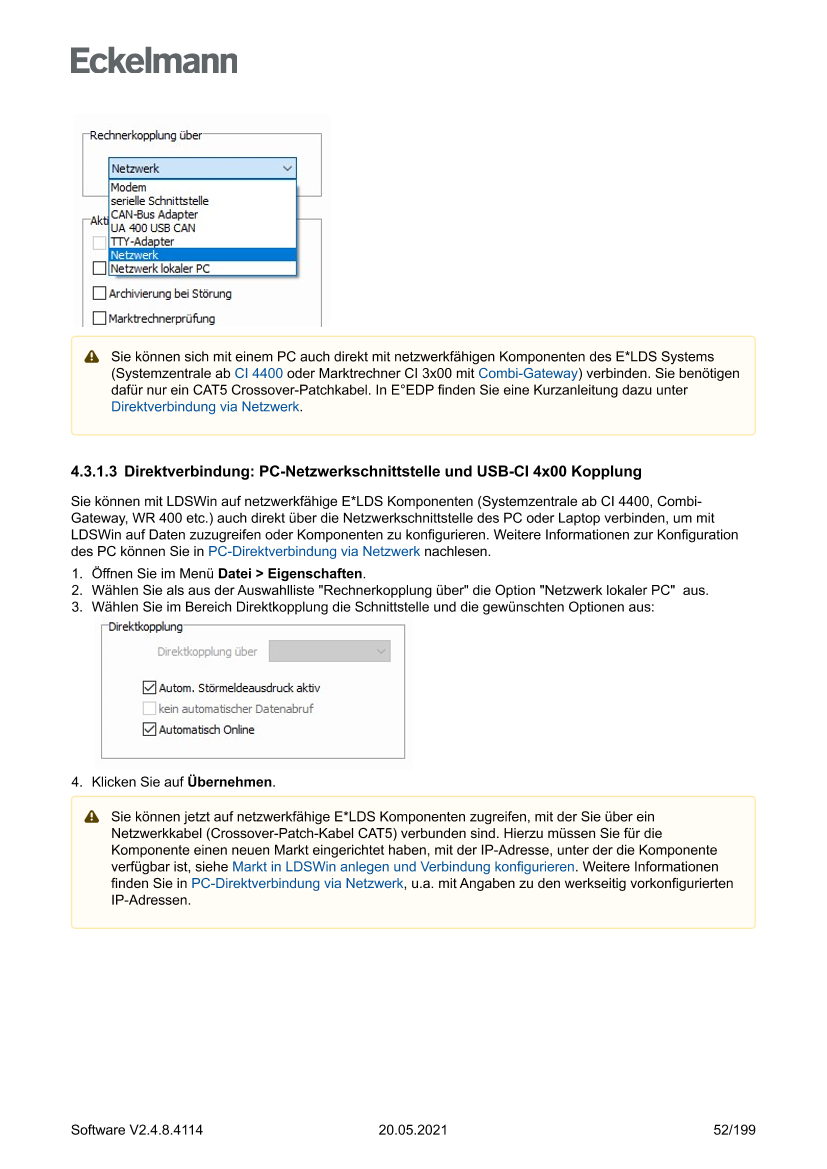 Eckelmann

Rechnerkopplung über

Netzwerk

Modem
serielle Schnittstelle
CAN-Bus Adapter
UA 400 USB CAN
TTY-Adapter
Netzwerk
Netzwerk lokaler PC

Akti

Archivierung bei Störung

Marktrechnerprüfung

Sie können sich mit einem PC auch direkt mit netzwerkfähigen Komponenten des E*LDS Systems (Systemzentrale ab CI 4400 oder Marktrechner CI 3x00 mit Combi-Gateway) verbinden. Sie benötigen dafür nur ein CAT5 Crossover-Patchkabel. In E°EDP finden Sie eine Kurzanleitung dazu unter Direktverbindung via Netzwerk.

4.3.1.3 Direktverbindung: PC-Netzwerkschnittstelle und USB-CI 4x00 Kopplung

Sie können mit LDSWin auf netzwerkfähige E*LDS Komponenten (Systemzentrale ab CI 4400, Combi-Gateway, WR 400 etc.) auch direkt über die Netzwerkschnittstelle des PC oder Laptop verbinden, um mit LDSWin auf Daten zuzugreifen oder Komponenten zu konfigurieren. Weitere Informationen zur Konfiguration des PC können Sie in PC-Direktverbindung via Netzwerk nachlesen.

1. Öffnen Sie im Menü **Datei > Eigenschaften**.
2. Wählen Sie als aus der Auswahlliste "Rechnerkopplung über" die Option "Netzwerk lokaler PC" aus.
3. Wählen Sie im Bereich Direktkopplung die Schnittstelle und die gewünschten Optionen aus:

Direktkopplung

Direktkopplung über

Autom. Störmeldeausdruck aktiv
kein automatischer Datenabruf
Automatisch Online

4. Klicken Sie auf **Übernehmen**.

Sie können jetzt auf netzwerkfähige E*LDS Komponenten zugreifen, mit der Sie über ein Netzwerkkabel (Crossover-Patch-Kabel CAT5) verbunden sind. Hierzu müssen Sie für die Komponente einen neuen Markt eingerichtet haben, mit der IP-Adresse, unter der die Komponente verfügbar ist, siehe Markt in LDSWin anlegen und Verbindung konfigurieren. Weitere Informationen finden Sie in PC-Direktverbindung via Netzwerk, u.a. mit Angaben zu den werkseitig vorkonfigurierten IP-Adressen.

Software V2.4.8.4114 20.05.2021 52/199